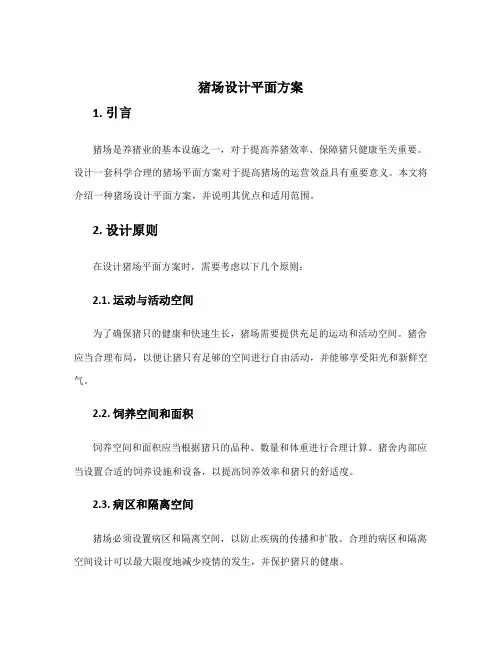 猪场设计平面方案

1. 引言

猪场是养猪业的基本设施之一，对于提高养猪效率、保障猪只健康至关重要。设计一套科学合理的猪场平面方案对于提高猪场的运营效益具有重要意义。本文将介绍一种猪场设计平面方案，并说明其优点和适用范围。

2. 设计原则

在设计猪场平面方案时，需要考虑以下几个原则：

2.1. 运动与活动空间

为了确保猪只的健康和快速生长，猪场需要提供充足的运动和活动空间。猪舍应当合理布局，以便让猪只有足够的空间进行自由活动，并能够享受阳光和新鲜空气。

2.2. 饲养空间和面积

饲养空间和面积应当根据猪只的品种、数量和体重进行合理计算。猪舍内部应当设置合适的饲养设施和设备，以提高饲养效率和猪只的舒适度。

2.3. 病区和隔离空间

猪场必须设置病区和隔离空间，以防止疾病的传播和扩散。合理的病区和隔离空间设计可以最大限度地减少疫情的发生，并保护猪只的健康。